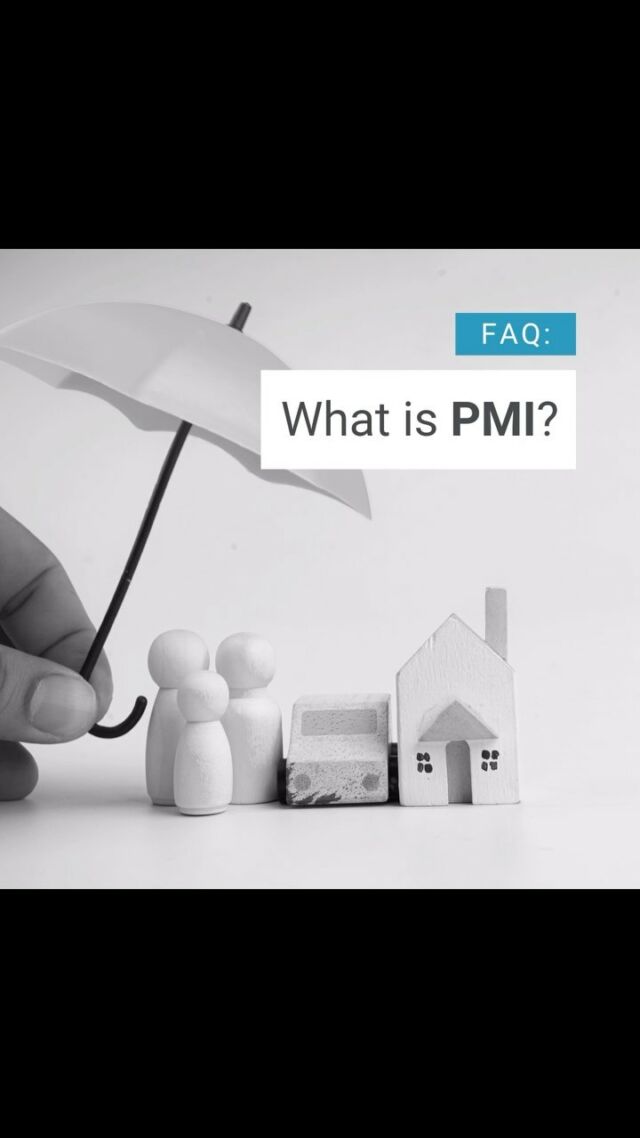 FAQ:

What is PMI?